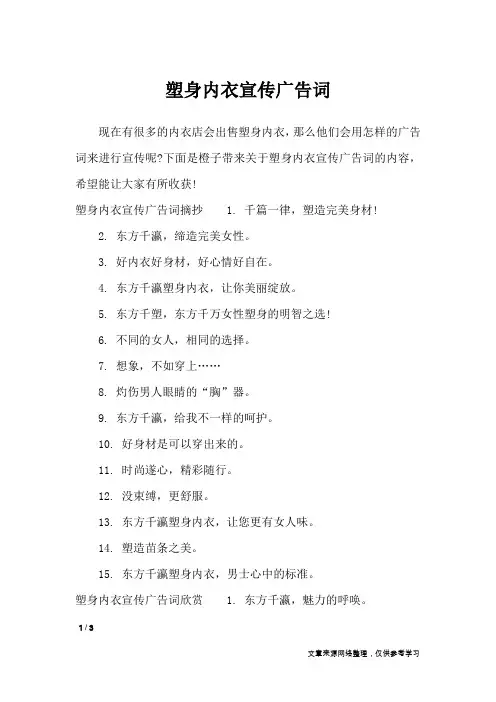 塑身内衣宣传广告词

现在有很多的内衣店会出售塑身内衣，那么他们会用怎样的广告词来进行宣传呢?下面是橙子带来关于塑身内衣宣传广告词的内容，希望能让大家有所收获!

塑身内衣宣传广告词摘抄　1. 千篇一律，塑造完美身材!

2. 东方千瀛，缔造完美女性。

3. 好内衣好身材，好心情好自在。

4. 东方千瀛塑身内衣，让你美丽绽放。

5. 东方千塑，东方千万女性塑身的明智之选!

6. 不同的女人，相同的选择。

7. 想象，不如穿上……

8. 灼伤男人眼睛的“胸”器。

9. 东方千瀛，给我不一样的呵护。

10. 好身材是可以穿出来的。

11. 时尚遂心，精彩随行。

12. 没束缚，更舒服。

13. 东方千瀛塑身内衣，让您更有女人味。

14. 塑造苗条之美。

15. 东方千瀛塑身内衣，男士心中的标准。

塑身内衣宣传广告词欣赏　1. 东方千瀛，魅力的呼唤。

1 / 3

文章来源网络整理，仅供参考学习